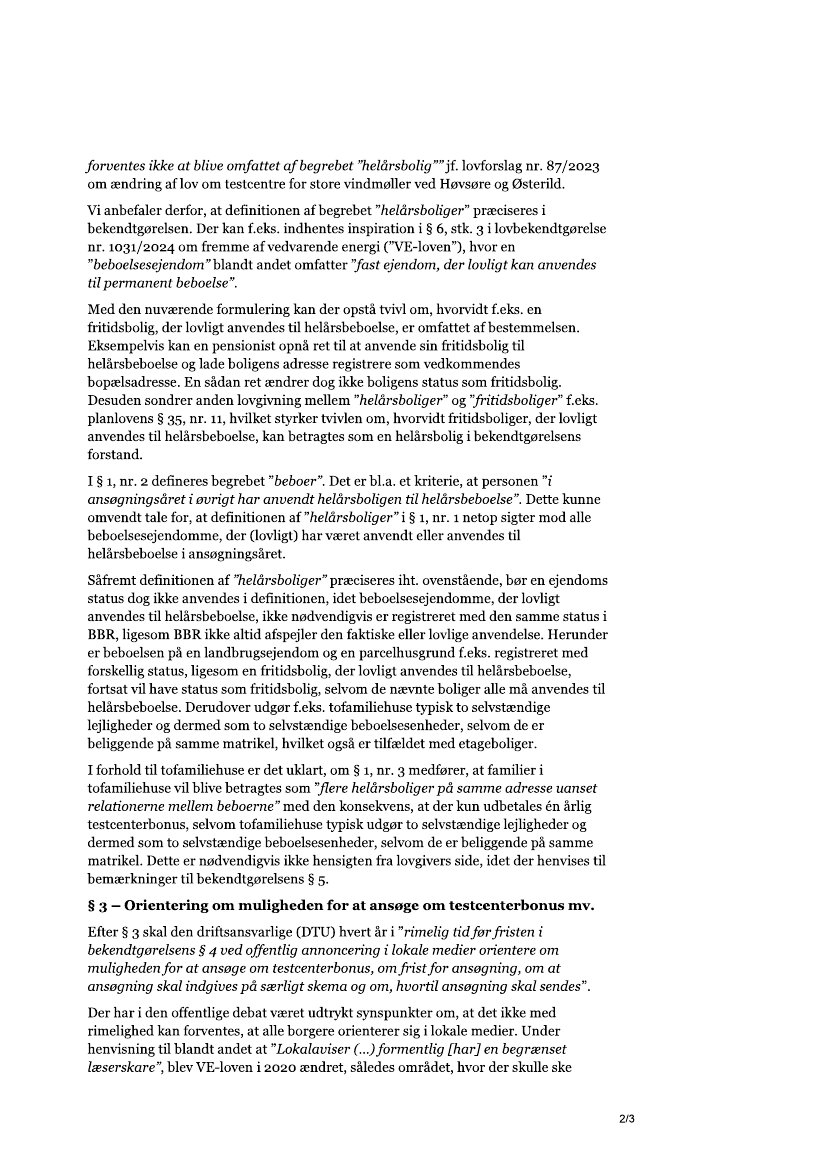 forventes ikke at blive omfattet af begrebet "helårsbolig"" jf. lovforslag nr. 87/2023 om ændring af lov om testcentre for store vindmøller ved Høvsøre og Østerild.

Vi anbefaler derfor, at definitionen af begrebet "helårsboliger" præciseres i bekendtgørelsen. Der kan f.eks. indhentes inspiration i § 6, stk. 3 i lovbekendtgørelse nr. 1031/2024 om fremme af vedvarende energi ("VE-loven"), hvor en "beboelsesejendom" blandt andet omfatter "fast ejendom, der lovligt kan anvendes til permanent beboelse".

Med den nuværende formulering kan der opstå tvivl om, hvorvidt f.eks. en fritidsbolig, der lovligt anvendes til helårsbeboelse, er omfattet af bestemmelsen. Eksempelvis kan en pensionist opnå ret til at anvende sin fritidsbolig til helårsbeboelse og lade boligens adresse registrere som vedkommendes bopælsadresse. En sådan ret ændrer dog ikke boligens status som fritidsbolig. Desuden sondrer anden lovgivning mellem "helårsboliger" og "fritidsboliger" f.eks. planlovens § 35, nr. 11, hvilket styrker tvivlen om, hvorvidt fritidsboliger, der lovligt anvendes til helårsbeboelse, kan betragtes som en helårsbolig i bekendtgørelsens forstand.

I § 1, nr. 2 defineres begrebet "beboer". Det er bl.a. et kriterie, at personen "i ansøgningsåret i øvrigt har anvendt helårsboligen til helårsbeboelse". Dette kunne omvendt tale for, at definitionen af "helårsboliger" i § 1, nr. 1 netop sigter mod alle beboelsesejendomme, der (lovligt) har været anvendt eller anvendes til helårsbeboelse i ansøgningsåret.

Såfremt definitionen af "helårsboliger" præciseres iht. ovenstående, bør en ejendoms status dog ikke anvendes i definitionen, idet beboelsesejendomme, der lovligt anvendes til helårsbeboelse, ikke nødvendigvis er registreret med den samme status i BBR, ligesom BBR ikke altid afspejler den faktiske eller lovlige anvendelse. Herunder er beboelsen på en landbrugsejendom og en parcelhusgrund f.eks. registreret med forskellig status, ligesom en fritidsbolig, der lovligt anvendes til helårsbeboelse, fortsat vil have status som fritidsbolig, selvom de nævnte boliger alle må anvendes til helårsbeboelse. Derudover udgør f.eks. tofamiliehuse typisk to selvstændige lejligheder og dermed som to selvstændige beboelsesenheder, selvom de er beliggende på samme matrikel, hvilket også er tilfældet med etageboliger.

I forhold til tofamiliehuse er det uklart, om § 1, nr. 3 medfører, at familier i tofamiliehuse vil blive betragtes som "flere helårsboliger på samme adresse uanset relationerne mellem beboerne" med den konsekvens, at der kun udbetales én årlig testcenterbonus, selvom tofamiliehuse typisk udgør to selvstændige lejligheder og dermed som to selvstændige beboelsesenheder, selvom de er beliggende på samme matrikel. Dette er nødvendigvis ikke hensigten fra lovgivers side, idet der henvises til bemærkninger til bekendtgørelsens § 5.

§ 3 – Orientering om muligheden for at ansøge om testcenterbonus mv.

Efter § 3 skal den driftsansvarlige (DTU) hvert år i "rimelig tid før fristen i bekendtgørelsens § 4 ved offentlig annoncering i lokale medier orientere om muligheden for at ansøge om testcenterbonus, om frist for ansøgning, om at ansøgning skal indgives på særligt skema og om, hvortil ansøgning skal sendes".

Der har i den offentlige debat været udtrykt synspunkter om, at det ikke med rimelighed kan forventes, at alle borgere orienterer sig i lokale medier. Under henvisning til blandt andet at "Lokalaviser (...) formentlig [har] en begrænset læserskare", blev VE-loven i 2020 ændret, således området, hvor der skulle ske

2/3